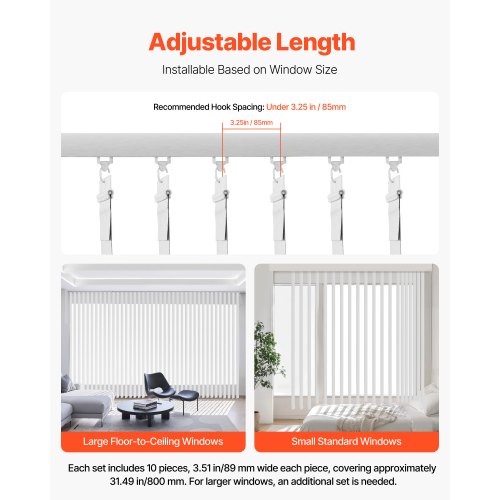 Adjustable Length

Installable Based on Window Size

Recommended Hook Spacing: Under 3.25 in / 85mm

3.25in / 85mm

Large Floor-to-Ceiling Windows

Small Standard Windows

Each set includes 10 pieces, 3.51 in/89 mm wide each piece, covering approximately 31.49 in/800 mm. For larger windows, an additional set is needed.